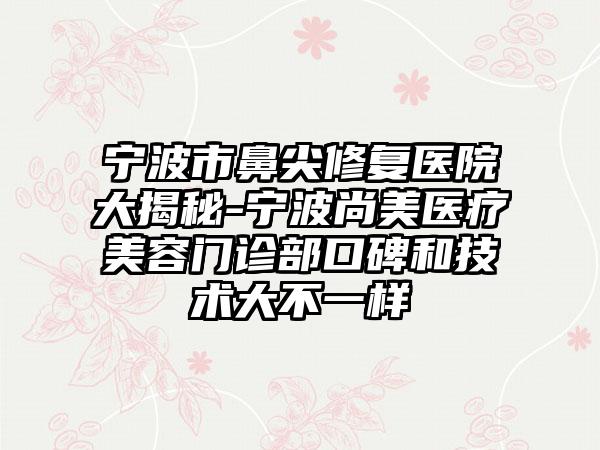 宁波市鼻尖修复医院大揭秘-宁波尚美医疗美容门诊部口碑和技术大不一样